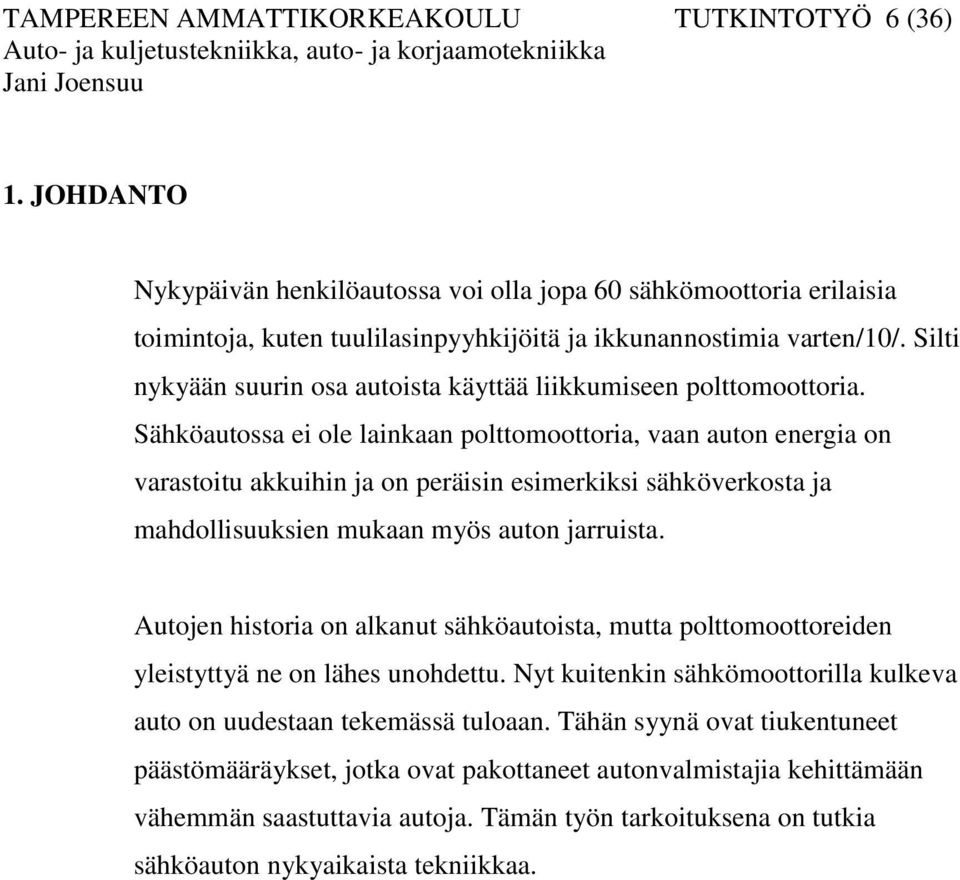 TAMPEREEN AMMATTIKORKEAKOULU TUTKINTOTYÖ 6 (36)
Auto- ja kuljetustekniikka, auto- ja korjaamotekniikka
Jani Joensuu

1. JOHDANTO

Nykypäivän henkilöautossa voi olla jopa 60 sähkömoottoria erilaisia toimintoja, kuten tuulilasinpyyhkijöitä ja ikkunannostimia varten/10/. Silti nykyään suurin osa autoista käyttää liikkumiseen polttomoottoria. Sähköautossa ei ole lainkaan polttomoottoria, vaan auton energia on varastoitu akkuihin ja on peräisin esimerkiksi sähköverkosta ja mahdollisuuksien mukaan myös auton jarruista.

Autojen historia on alkanut sähköautoista, mutta polttomoottoreiden yleistyttyä ne on lähes unohdettu. Nyt kuitenkin sähkömoottorilla kulkeva auto on uudestaan tekemässä tuloaan. Tähän syynä ovat tiukentuneet päästömääräykset, jotka ovat pakottaneet autonvalmistajia kehittämään vähemmän saastuttavia autoja. Tämän työn tarkoituksena on tutkia sähköauton nykyaikaista tekniikkaa.